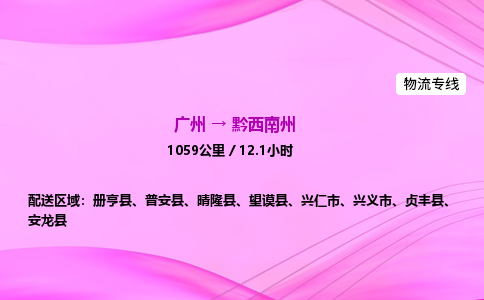 物流专线

广州 → 黔西南州

1059公里 / 12.1小时

配送区域：册亨县、普安县、晴隆县、望谟县、兴仁市、兴义市、贞丰县、安龙县